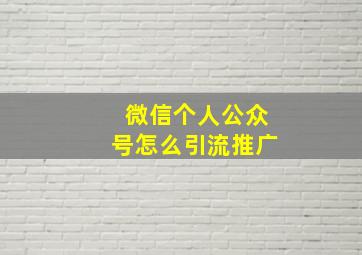 微信个人公众号怎么引流推广